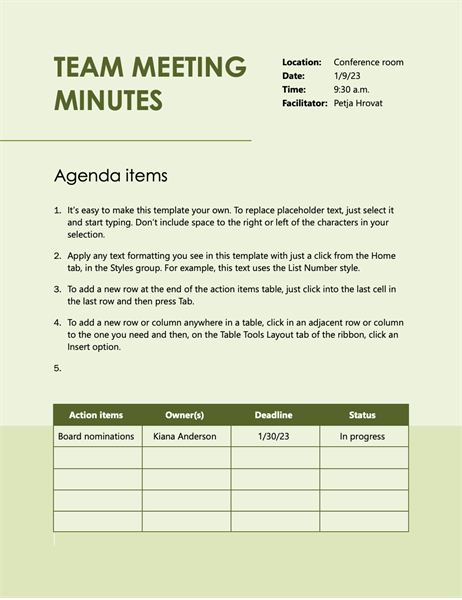 TEAM MEETING MINUTES

Location: Conference room
Date: 1/9/23
Time: 9:30 a.m.
Facilitator: Petja Hrovat

Agenda items

1. It's easy to make this template your own. To replace placeholder text, just select it and start typing. Don't include space to the right or left of the characters in your selection.

2. Apply any text formatting you see in this template with just a click from the Home tab, in the Styles group. For example, this text uses the List Number style.

3. To add a new row at the end of the action items table, just click into the last cell in the last row and then press Tab.

4. To add a new row or column anywhere in a table, click in an adjacent row or column to the one you need and then, on the Table Tools Layout tab of the ribbon, click an Insert option.

5.

| Action items | Owner(s) | Deadline | Status |
|---|---|---|---|
| Board nominations | Kiana Anderson | 1/30/23 | In progress |
| | | | |
| | | | |
| | | | |
| | | | |